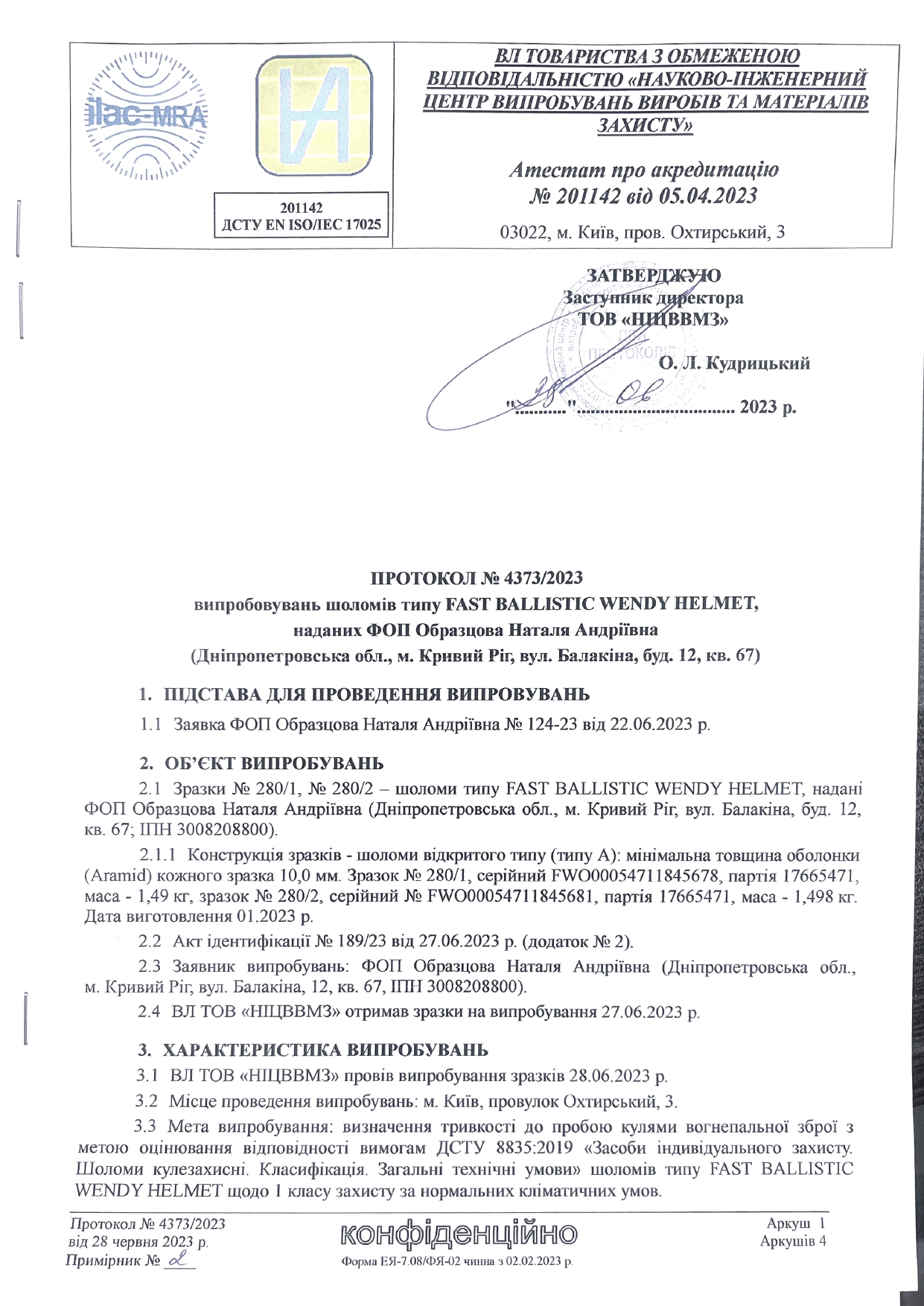 ilac-MRA

201142
ДСТУ EN ISO/IEC 17025

ВЛ ТОВАРИСТВА З ОБМЕЖЕНОЮ ВІДПОВІДАЛЬНІСТЮ «НАУКОВО-ІНЖЕНЕРНИЙ ЦЕНТР ВИПРОБУВАНЬ ВИРОБІВ ТА МАТЕРІАЛІВ ЗАХИСТУ»

Атестат про акредитацію № 201142 від 05.04.2023

03022, м. Київ, пров. Охтирський, 3

ЗАТВЕРДЖУЮ
Заступник директора
ТОВ «НІЦВВМЗ»
О. Л. Кудрицький
"28" 06 2023 р.

ПРОТОКОЛ № 4373/2023
випробовувань шоломів типу FAST BALLISTIC WENDY HELMET,
наданих ФОП Образцова Наталя Андріївна
(Дніпропетровська обл., м. Кривий Ріг, вул. Балакіна, буд. 12, кв. 67)

1. ПІДСТАВА ДЛЯ ПРОВЕДЕННЯ ВИПРОВУВАНЬ

1.1 Заявка ФОП Образцова Наталя Андріївна № 124-23 від 22.06.2023 р.

2. ОБ'ЄКТ ВИПРОБУВАНЬ

2.1 Зразки № 280/1, № 280/2 – шоломи типу FAST BALLISTIC WENDY HELMET, надані ФОП Образцова Наталя Андріївна (Дніпропетровська обл., м. Кривий Ріг, вул. Балакіна, буд. 12, кв. 67; ІПН 3008208800).

2.1.1 Конструкція зразків - шоломи відкритого типу (типу А): мінімальна товщина оболонки (Aramid) кожного зразка 10,0 мм. Зразок № 280/1, серійний FWO00054711845678, партія 17665471, маса - 1,49 кг, зразок № 280/2, серійний № FWO00054711845681, партія 17665471, маса - 1,498 кг. Дата виготовлення 01.2023 р.

2.2 Акт ідентифікації № 189/23 від 27.06.2023 р. (додаток № 2).

2.3 Заявник випробувань: ФОП Образцова Наталя Андріївна (Дніпропетровська обл., м. Кривий Ріг, вул. Балакіна, 12, кв. 67, ІПН 3008208800).

2.4 ВЛ ТОВ «НІЦВВМЗ» отримав зразки на випробування 27.06.2023 р.

3. ХАРАКТЕРИСТИКА ВИПРОБУВАНЬ

3.1 ВЛ ТОВ «НІЦВВМЗ» провів випробування зразків 28.06.2023 р.

3.2 Місце проведення випробувань: м. Київ, провулок Охтирський, 3.

3.3 Мета випробування: визначення тривкості до пробою кулями вогнепальної зброї з метою оцінювання відповідності вимогам ДСТУ 8835:2019 «Засоби індивідуального захисту. Шоломи кулезахисні. Класифікація. Загальні технічні умови» шоломів типу FAST BALLISTIC WENDY HELMET щодо 1 класу захисту за нормальних кліматичних умов.

Протокол № 4373/2023
від 28 червня 2023 р.
Примірник № 2

конфіденційно
Форма ЕЯ-7.08/ФЯ-02 чинна з 02.02.2023 р.

Аркуш 1
Аркушів 4